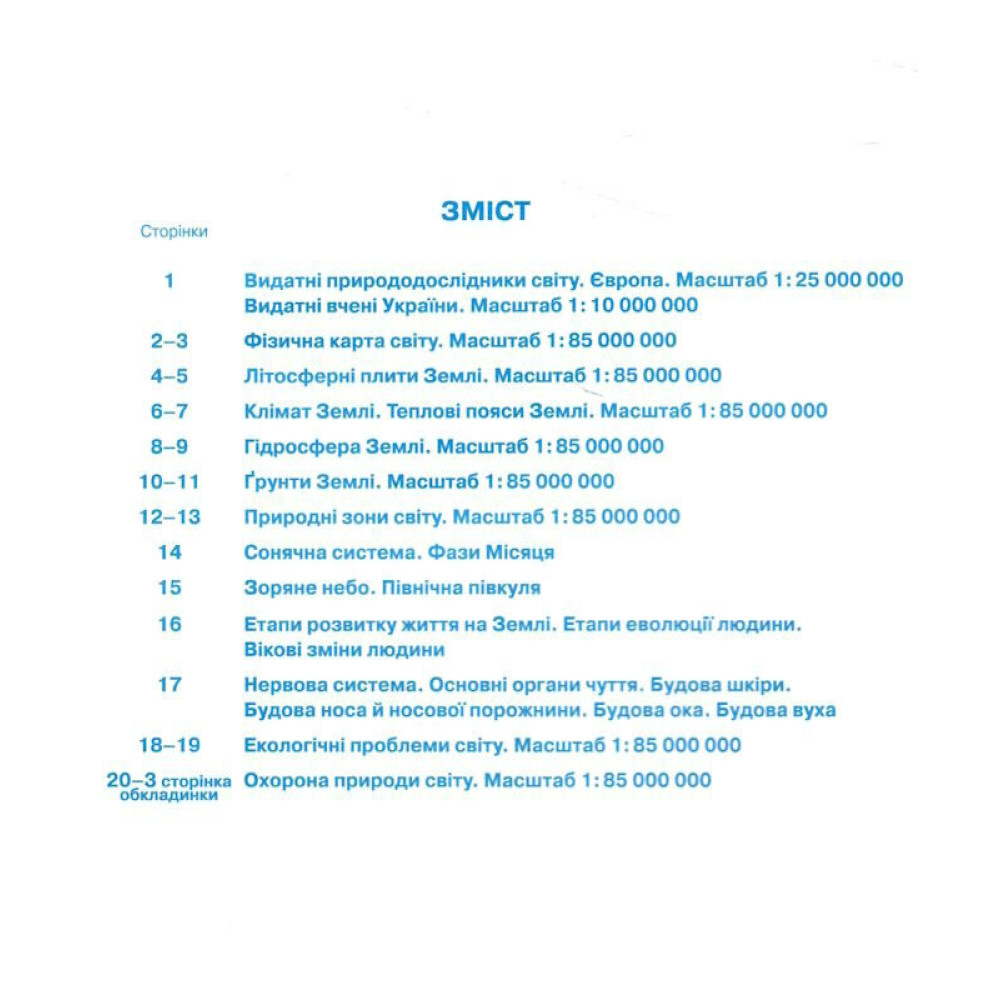 ЗМІСТ

Сторінки

1 Видатні природодослідники світу. Європа. Масштаб 1: 25 000 000
Видатні вчені України. Масштаб 1: 10 000 000

2–3 Фізична карта світу. Масштаб 1: 85 000 000

4–5 Літосферні плити Землі. Масштаб 1: 85 000 000

6–7 Клімат Землі. Теплові пояси Землі. Масштаб 1: 85 000 000

8–9 Гідросфера Землі. Масштаб 1: 85 000 000

10–11 Ґрунти Землі. Масштаб 1: 85 000 000

12–13 Природні зони світу. Масштаб 1: 85 000 000

14 Сонячна система. Фази Місяця

15 Зоряне небо. Північна півкуля

16 Етапи розвитку життя на Землі. Етапи еволюції людини.
Вікові зміни людини

17 Нервова система. Основні органи чуття. Будова шкіри.
Будова носа й носової порожнини. Будова ока. Будова вуха

18–19 Екологічні проблеми світу. Масштаб 1: 85 000 000

20–3 сторінка обкладинки Охорона природи світу. Масштаб 1: 85 000 000